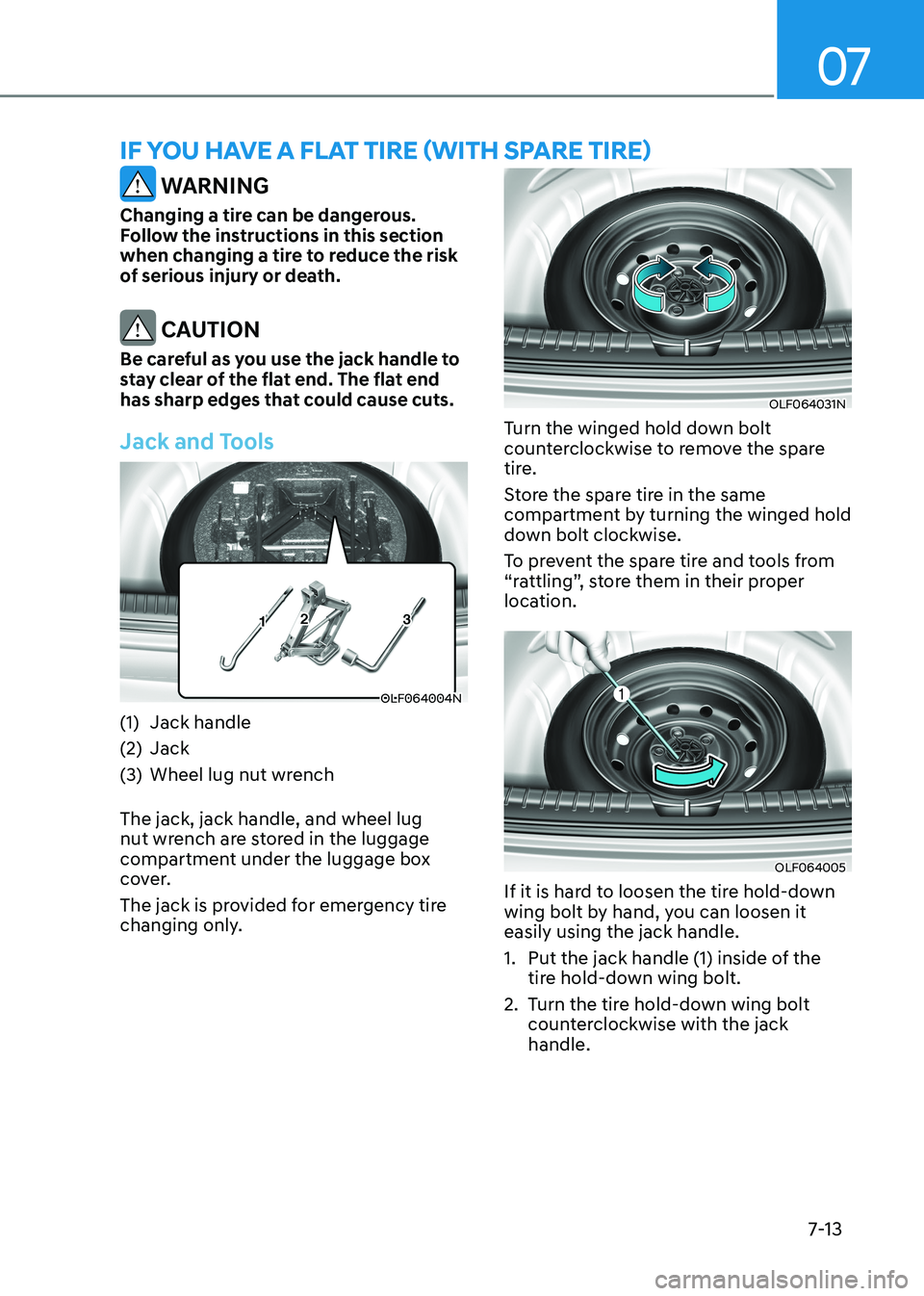 07

IF YOU HAVE A FLAT TIRE (WITH SPARE TIRE)

WARNING

Changing a tire can be dangerous. Follow the instructions in this section when changing a tire to reduce the risk of serious injury or death.

CAUTION

Be careful as you use the jack handle to stay clear of the flat end. The flat end has sharp edges that could cause cuts.

Jack and Tools

1 2 3

OLF064004N

(1) Jack handle

(2) Jack

(3) Wheel lug nut wrench

The jack, jack handle, and wheel lug nut wrench are stored in the luggage compartment under the luggage box cover.

The jack is provided for emergency tire changing only.

OLF064031N

Turn the winged hold down bolt counterclockwise to remove the spare tire.

Store the spare tire in the same compartment by turning the winged hold down bolt clockwise.

To prevent the spare tire and tools from “rattling”, store them in their proper location.

1

OLF064005

If it is hard to loosen the tire hold-down wing bolt by hand, you can loosen it easily using the jack handle.

1. Put the jack handle (1) inside of the tire hold-down wing bolt.

2. Turn the tire hold-down wing bolt counterclockwise with the jack handle.

7-13

carmanualsonline.info